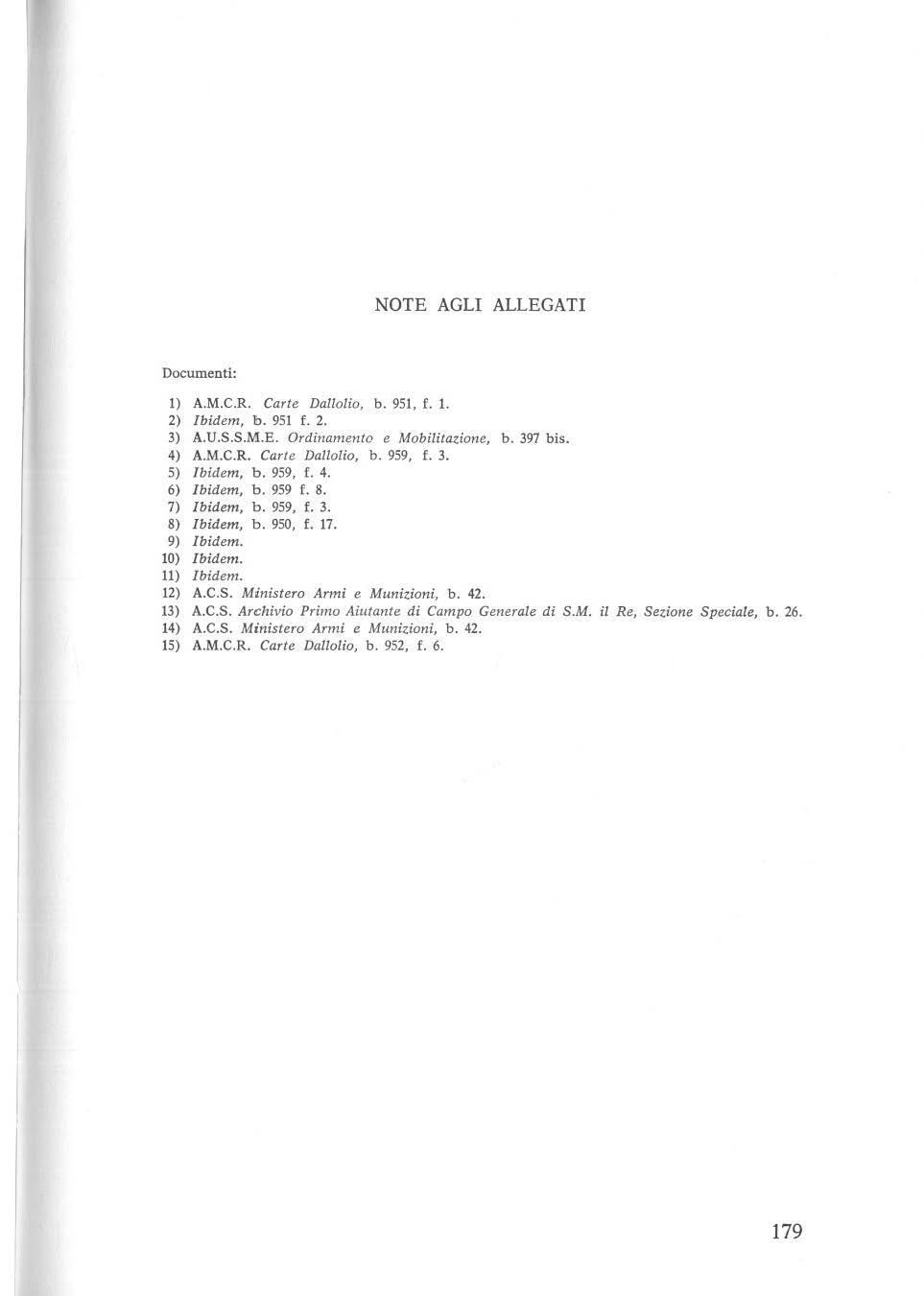 NOTE AGLI ALLEGATI

Documenti:

1) A.M.C.R. Carte Dallolio, b. 951, f. 1.
2) Ibidem, b. 951 f. 2.
3) A.U.S.S.M.E. Ordinamento e Mobilitazione, b. 397 bis.
4) A.M.C.R. Carte Dallolio, b. 959, f. 3.
5) Ibidem, b. 959, f. 4.
6) Ibidem, b. 959 f. 8.
7) Ibidem, b. 959, f. 3.
8) Ibidem, b. 950, f. 17.
9) Ibidem.
10) Ibidem.
11) Ibidem.
12) A.C.S. Ministero Armi e Munizioni, b. 42.
13) A.C.S. Archivio Primo Aiutante di Campo Generale di S.M. il Re, Sezione Speciale, b. 26.
14) A.C.S. Ministero Armi e Munizioni, b. 42.
15) A.M.C.R. Carte Dallolio, b. 952, f. 6.

179